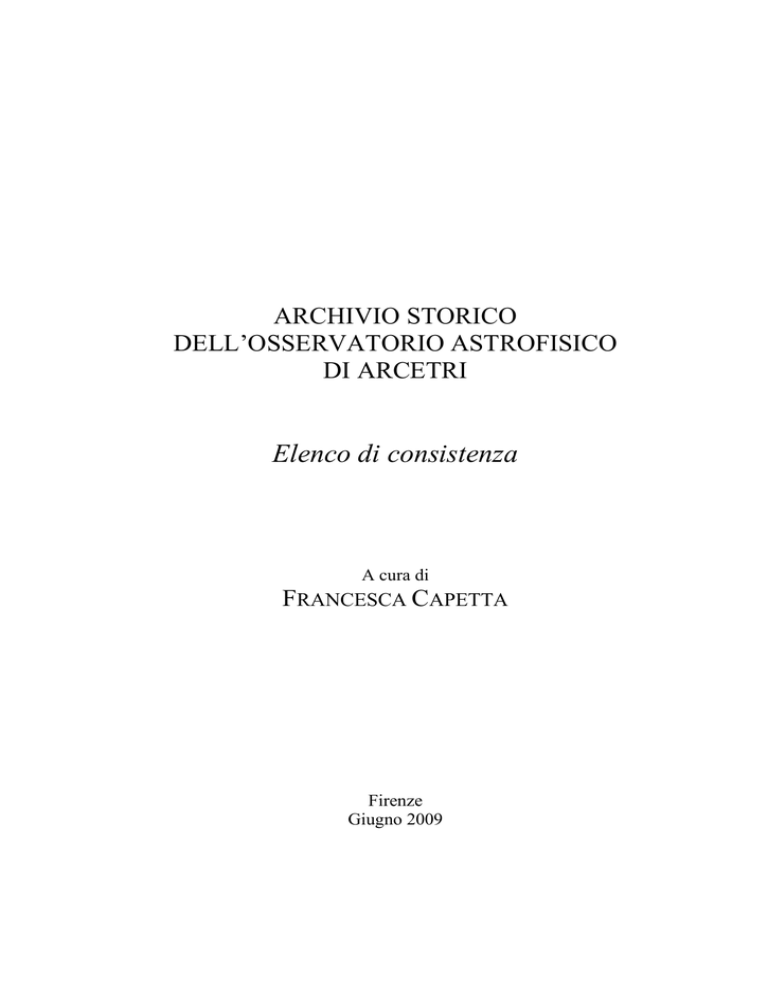 ARCHIVIO STORICO
DELL'OSSERVATORIO ASTROFISICO
DI ARCETRI

Elenco di consistenza

A cura di
FRANCESCA CAPETTA

Firenze
Giugno 2009